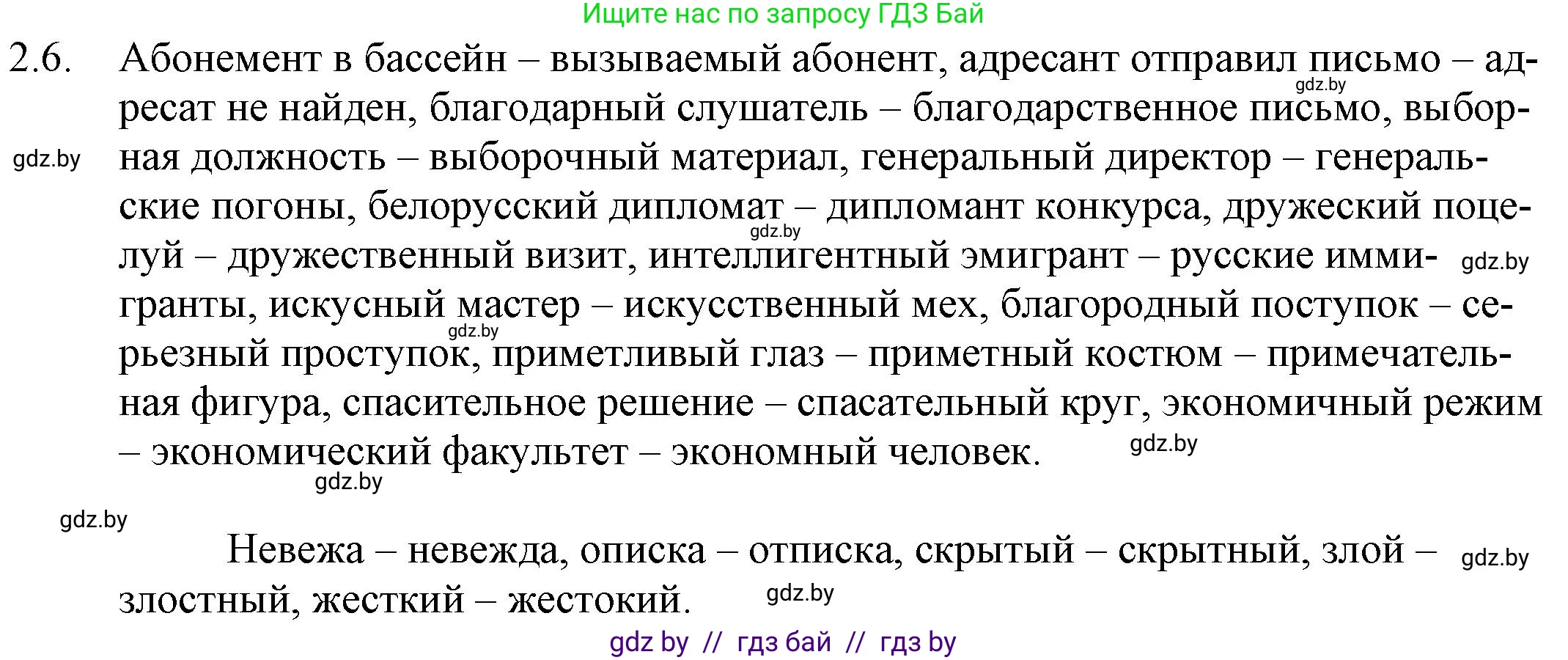 Ищите нас по запросу ГДЗ Бай

2.6. Абонемент в бассейн – вызываемый абонент, адресант отправил письмо – адресат не найден, благодарный слушатель – благодарственное письмо, выборная должность – выборочный материал, генеральный директор – генеральские погоны, белорусский дипломат – дипломант конкурса, дружеский поцелуй – дружественный визит, интеллигентный эмигрант – русские иммигранты, искусный мастер – искусственный мех, благородный поступок – серьезный проступок, приметливый глаз – приметный костюм – примечательная фигура, спасительное решение – спасательный круг, экономичный режим – экономический факультет – экономный человек.

gdz.by

gdz.by

gdz.by

gdz.by

gdz.by

gdz.by

gdz.by

gdz.by

Невежа – невежда, описка – отписка, скрытый – скрытный, злой – злостный, жесткий – жестокий.

gdz.by

gdz.by

gdz by // гдз бай // гдз by